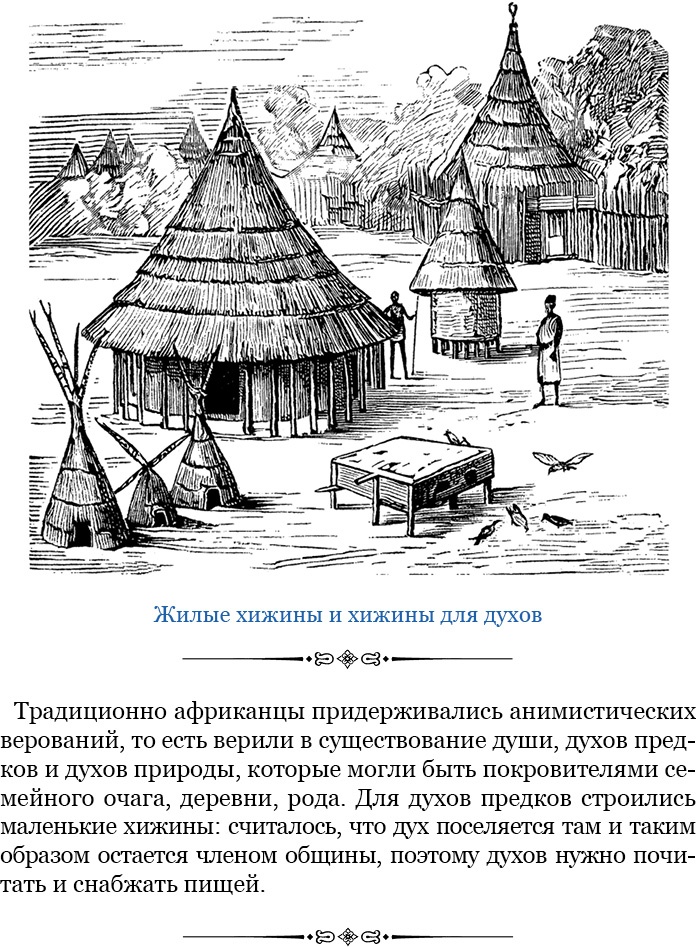 Жилые хижины и хижины для духов

Традиционно африканцы придерживались анимистических верований, то есть верили в существование души, духов предков и духов природы, которые могли быть покровителями семейного очага, деревни, рода. Для духов предков строились маленькие хижины: считалось, что дух поселяется там и таким образом остается членом общины, поэтому духов нужно почитать и снабжать пищей.